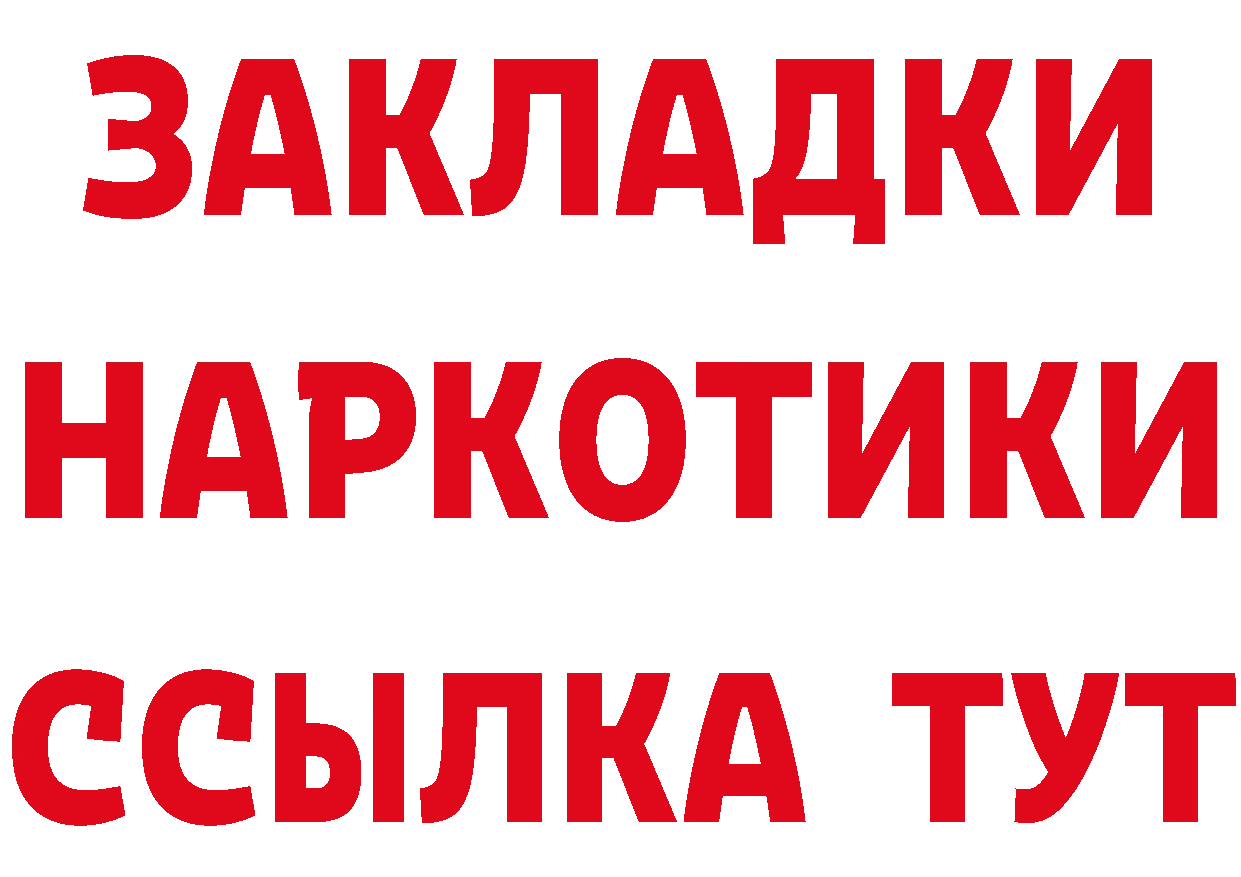 ЗАКЛАДКИ НАРКОТИКИ ССЫЛКА ТУТ